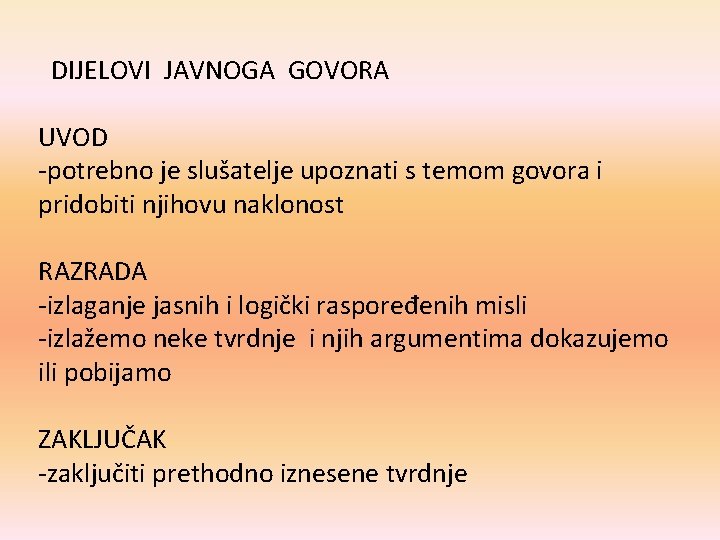 DIJELOVI JAVNOGA GOVORA

UVOD
-potrebno je slušatelje upoznati s temom govora i pridobiti njihovu naklonost

RAZRADA
-izlaganje jasnih i logički raspoređenih misli
-izlažemo neke tvrdnje i njih argumentima dokazujemo ili pobijamo

ZAKLJUČAK
-zaključiti prethodno iznesene tvrdnje